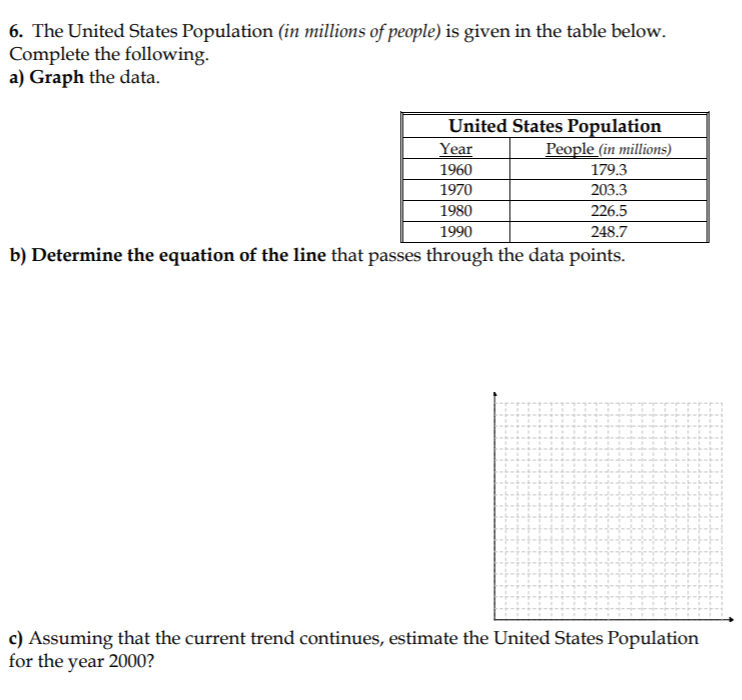 6. The United States Population (in millions of people) is given in the table below. Complete the following.
a) Graph the data.

| United States Population | |
|---|---|
| Year | People (in millions) |
| 1960 | 179.3 |
| 1970 | 203.3 |
| 1980 | 226.5 |
| 1990 | 248.7 |

b) Determine the equation of the line that passes through the data points.

c) Assuming that the current trend continues, estimate the United States Population for the year 2000?